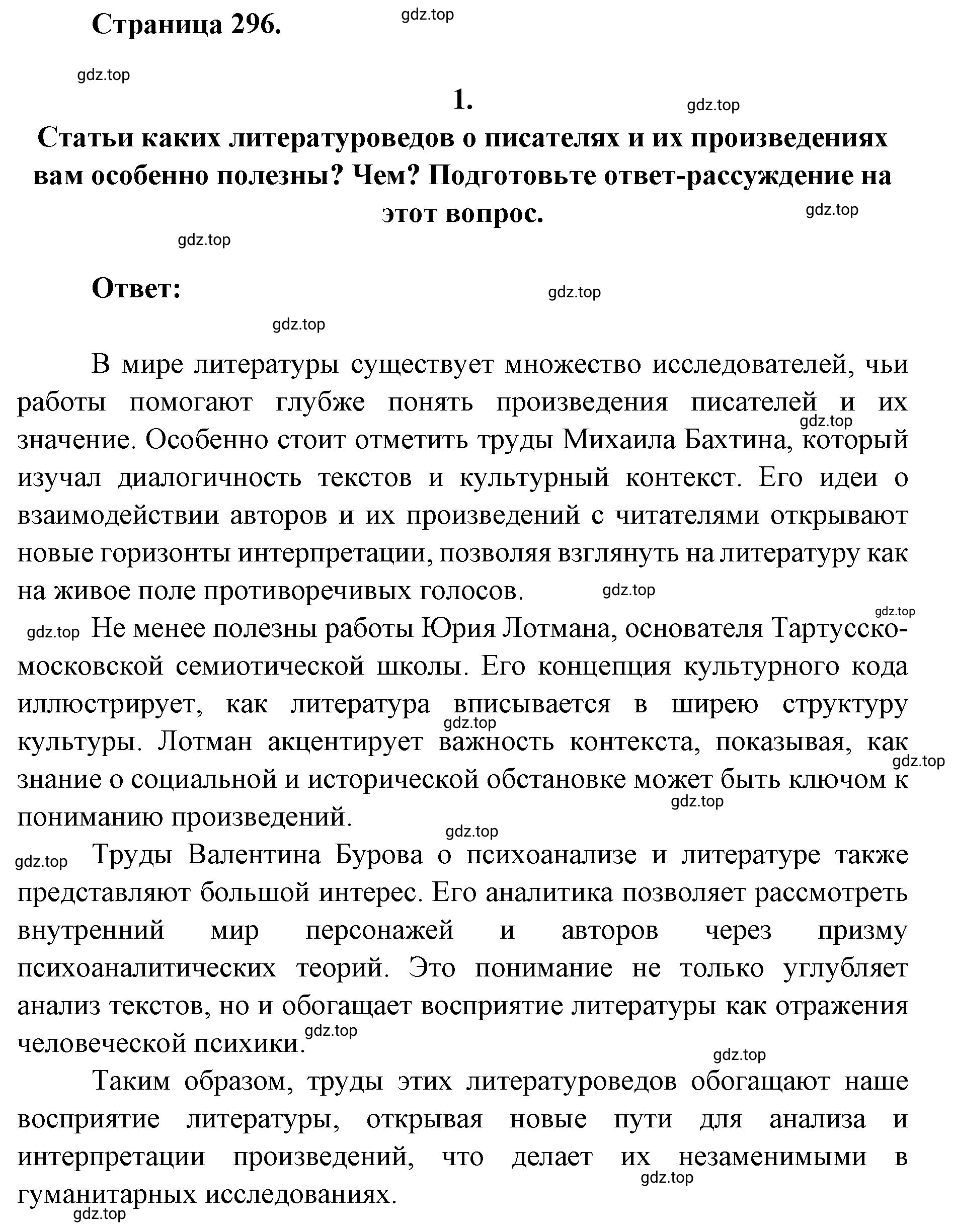 Страница 296.

gdz.top

gdz.top

1.

gdz.top

Статьи каких литературоведов о писателях и их произведениях вам особенно полезны? Чем? Подготовьте ответ-рассуждение на этот вопрос.

gdz.top

gdz.top

Ответ:

gdz.top

gdz.top

В мире литературы существует множество исследователей, чьи работы помогают глубже понять произведения писателей и их значение. Особенно стоит отметить труды Михаила Бахтина, который изучал диалогичность текстов и культурный контекст. Его идеи о взаимодействии авторов и их произведений с читателями открывают новые горизонты интерпретации, позволяя взглянуть на литературу как на живое поле противоречивых голосов.

gdz.top

gdz.top

gdz.top

gdz.top

Не менее полезны работы Юрия Лотмана, основателя Тартусско-московской семиотической школы. Его концепция культурного кода иллюстрирует, как литература вписывается в ширею структуру культуры. Лотман акцентирует важность контекста, показывая, как знание о социальной и исторической обстановке может быть ключом к пониманию произведений.

gdz.top

gdz.top

gdz.top

gdz.top

gdz.top

Труды Валентина Бурова о психоанализе и литературе также представляют большой интерес. Его аналитика позволяет рассмотреть внутренний мир персонажей и авторов через призму психоаналитических теорий. Это понимание не только углубляет анализ текстов, но и обогащает восприятие литературы как отражения человеческой психики.

gdz.top

gdz.top

Таким образом, труды этих литературоведов обогащают наше восприятие литературы, открывая новые пути для анализа и интерпретации произведений, что делает их незаменимыми в гуманитарных исследованиях.

gdz.top

gdz.top